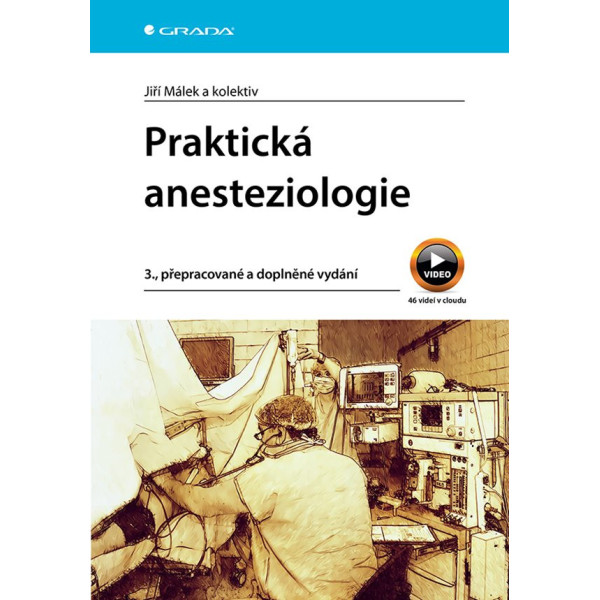 GRADA

Jiří Málek a kolektiv

Praktická anesteziologie

3., přepracované a doplněné vydání

VIDEO

46 videí v cloudu